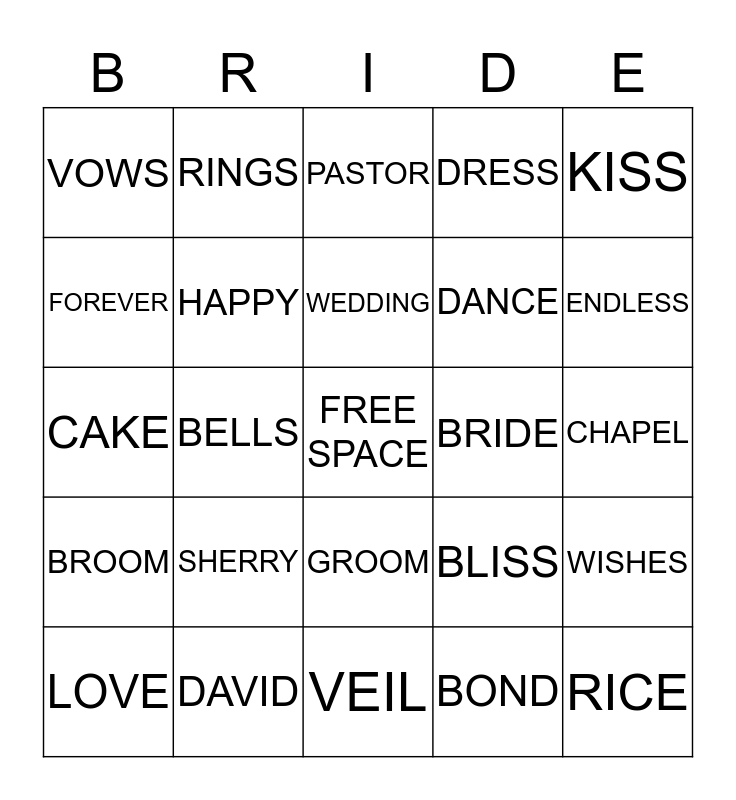 | B | R | I | D | E |
|---|---|---|---|---|
| VOWS | RINGS | PASTOR | DRESS | KISS |
| FOREVER | HAPPY | WEDDING | DANCE | ENDLESS |
| CAKE | BELLS | FREE SPACE | BRIDE | CHAPEL |
| BROOM | SHERRY | GROOM | BLISS | WISHES |
| LOVE | DAVID | VEIL | BOND | RICE |